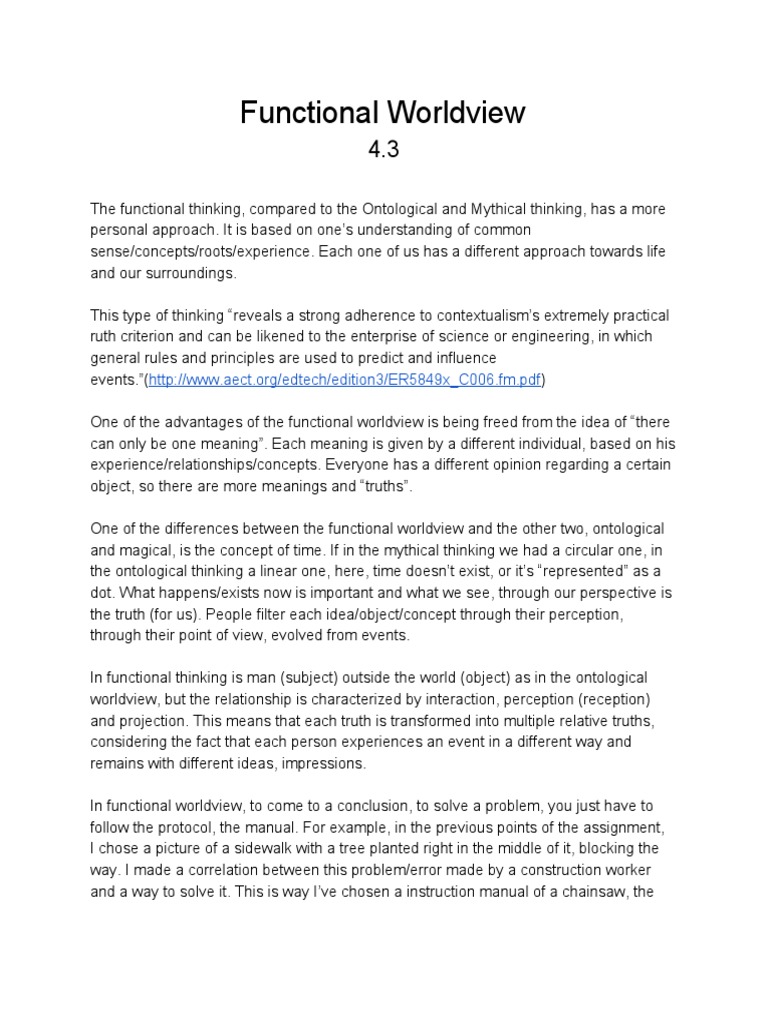 Functional Worldview
4.3

The functional thinking, compared to the Ontological and Mythical thinking, has a more personal approach. It is based on one's understanding of common sense/concepts/roots/experience. Each one of us has a different approach towards life and our surroundings.

This type of thinking "reveals a strong adherence to contextualism's extremely practical ruth criterion and can be likened to the enterprise of science or engineering, in which general rules and principles are used to predict and influence events."(http://www.aect.org/edtech/edition3/ER5849x_C006.fm.pdf)

One of the advantages of the functional worldview is being freed from the idea of "there can only be one meaning". Each meaning is given by a different individual, based on his experience/relationships/concepts. Everyone has a different opinion regarding a certain object, so there are more meanings and "truths".

One of the differences between the functional worldview and the other two, ontological and magical, is the concept of time. If in the mythical thinking we had a circular one, in the ontological thinking a linear one, here, time doesn't exist, or it's "represented" as a dot. What happens/exists now is important and what we see, through our perspective is the truth (for us). People filter each idea/object/concept through their perception, through their point of view, evolved from events.

In functional thinking is man (subject) outside the world (object) as in the ontological worldview, but the relationship is characterized by interaction, perception (reception) and projection. This means that each truth is transformed into multiple relative truths, considering the fact that each person experiences an event in a different way and remains with different ideas, impressions.

In functional worldview, to come to a conclusion, to solve a problem, you just have to follow the protocol, the manual. For example, in the previous points of the assignment, I chose a picture of a sidewalk with a tree planted right in the middle of it, blocking the way. I made a correlation between this problem/error made by a construction worker and a way to solve it. This is way I've chosen a instruction manual of a chainsaw, the